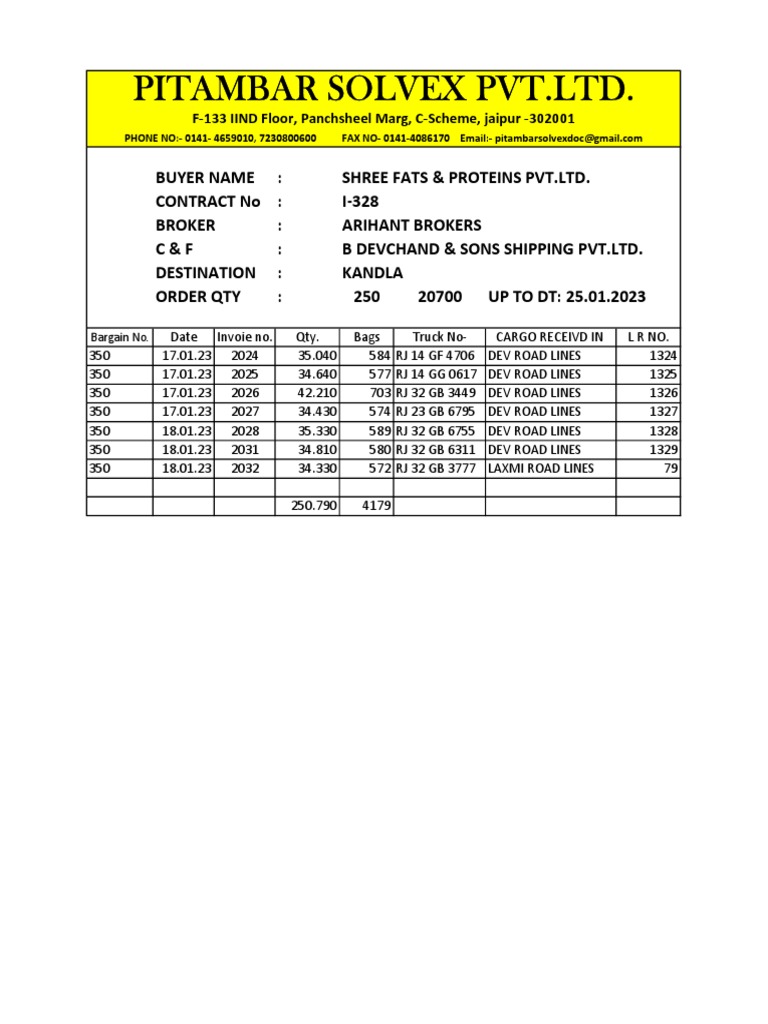 PITAMBAR SOLVEX PVT.LTD.

F-133 IIND Floor, Panchsheel Marg, C-Scheme, jaipur -302001

PHONE NO:- 0141- 4659010, 7230800600 FAX NO- 0141-4086170 Email:- pitambarsolvexdoc@gmail.com

BUYER NAME : SHREE FATS & PROTEINS PVT.LTD.
CONTRACT No : I-328
BROKER : ARIHANT BROKERS
C & F : B DEVCHAND & SONS SHIPPING PVT.LTD.
DESTINATION : KANDLA
ORDER QTY : 250 20700 UP TO DT: 25.01.2023

| Bargain No. | Date | Invoie no. | Qty. | Bags | Truck No- | CARGO RECEIVD IN | L R NO. |
|---|---|---|---|---|---|---|---|
| 350 | 17.01.23 | 2024 | 35.040 | 584 | RJ 14 GF 4706 | DEV ROAD LINES | 1324 |
| 350 | 17.01.23 | 2025 | 34.640 | 577 | RJ 14 GG 0617 | DEV ROAD LINES | 1325 |
| 350 | 17.01.23 | 2026 | 42.210 | 703 | RJ 32 GB 3449 | DEV ROAD LINES | 1326 |
| 350 | 17.01.23 | 2027 | 34.430 | 574 | RJ 23 GB 6795 | DEV ROAD LINES | 1327 |
| 350 | 18.01.23 | 2028 | 35.330 | 589 | RJ 32 GB 6755 | DEV ROAD LINES | 1328 |
| 350 | 18.01.23 | 2031 | 34.810 | 580 | RJ 32 GB 6311 | DEV ROAD LINES | 1329 |
| 350 | 18.01.23 | 2032 | 34.330 | 572 | RJ 32 GB 3777 | LAXMI ROAD LINES | 79 |
| | | | | | | | |
| | | | 250.790 | 4179 | | | |